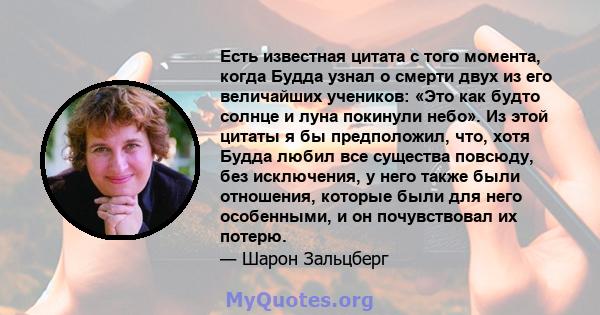 Есть известная цитата с того момента, когда Будда узнал о смерти двух из его величайших учеников: «Это как будто солнце и луна покинули небо». Из этой цитаты я бы предположил, что, хотя Будда любил все существа повсюду, без исключения, у него также были отношения, которые были для него особенными, и он почувствовал их потерю.
— Шарон Зальцберг

MyQuotes.org